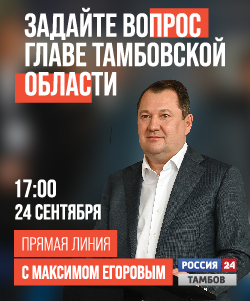 ЗАДАЙТЕ ВОПРОС ГЛАВЕ ТАМБОВСКОЙ ОБЛАСТИ

17:00
24 СЕНТЯБРЯ

ПРЯМАЯ ЛИНИЯ
С МАКСИМОМ ЕГОРОВЫМ

РОССИЯ 24
ТАМБОВ